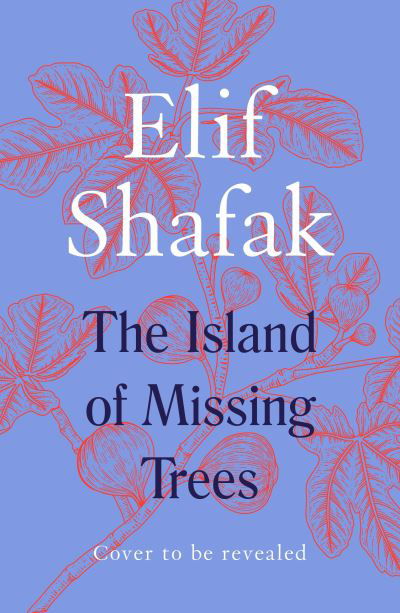 Elif Shafak

The Island of Missing Trees

Cover to be revealed